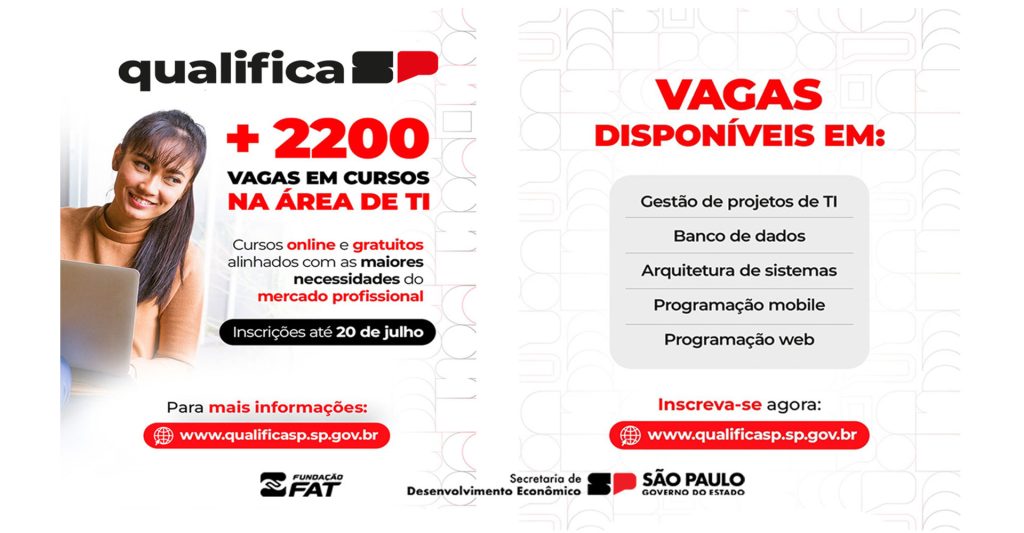 qualifica SP

+ 2200

VAGAS EM CURSOS NA ÁREA DE TI

Cursos online e gratuitos alinhados com as maiores necessidades do mercado profissional

Inscrições até 20 de julho

Para mais informações:

www.qualificasp.sp.gov.br

VAGAS DISPONÍVEIS EM:

Gestão de projetos de TI
Banco de dados
Arquitetura de sistemas
Programação mobile
Programação web

Inscreva-se agora:

www.qualificasp.sp.gov.br

FUNDAÇÃO FAT

Secretaria de Desenvolvimento Econômico

SP SÃO PAULO GOVERNO DO ESTADO